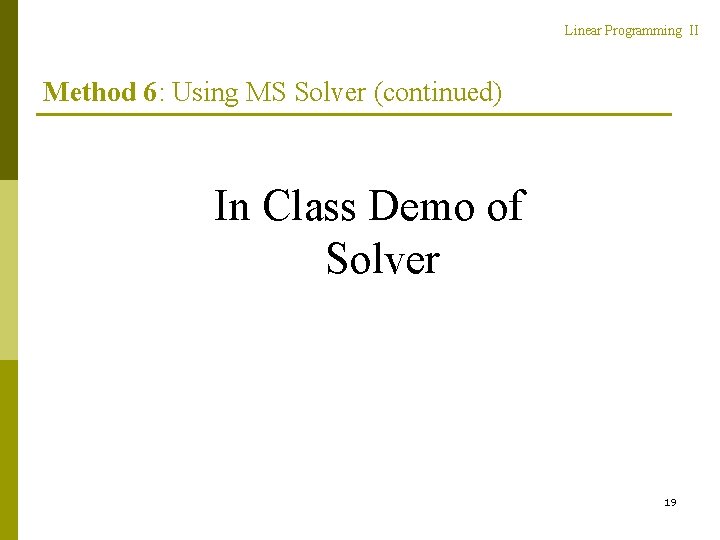 Linear Programming II

Method 6: Using MS Solver (continued)

In Class Demo of Solver

19